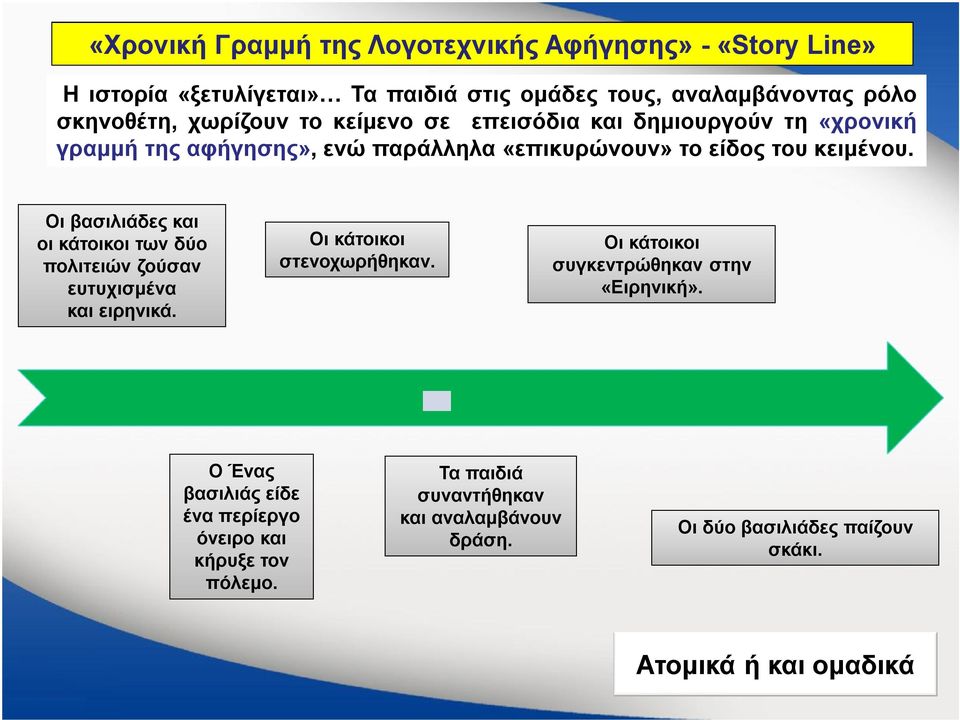 «Χρονική Γραμμή της Λογοτεχνικής Αφήγησης» - «Story Line»

Η ιστορία «ξετυλίγεται»… Τα παιδιά στις ομάδες τους, αναλαμβάνοντας ρόλο σκηνοθέτη, χωρίζουν το κείμενο σε επεισόδια και δημιουργούν τη «χρονική γραμμή της αφήγησης», ενώ παράλληλα «επικυρώνουν» το είδος του κειμένου.

Οι βασιλιάδες και οι κάτοικοι των δύο πολιτειών ζούσαν ευτυχισμένα και ειρηνικά.

Οι κάτοικοι στενοχωρήθηκαν.

Οι κάτοικοι συγκεντρώθηκαν στην «Ειρηνική».

Ο Ένας βασιλιάς είδε ένα περίεργο όνειρο και κήρυξε τον πόλεμο.

Τα παιδιά συναντήθηκαν και αναλαμβάνουν δράση.

Οι δύο βασιλιάδες παίζουν σκάκι.

Ατομικά ή και ομαδικά